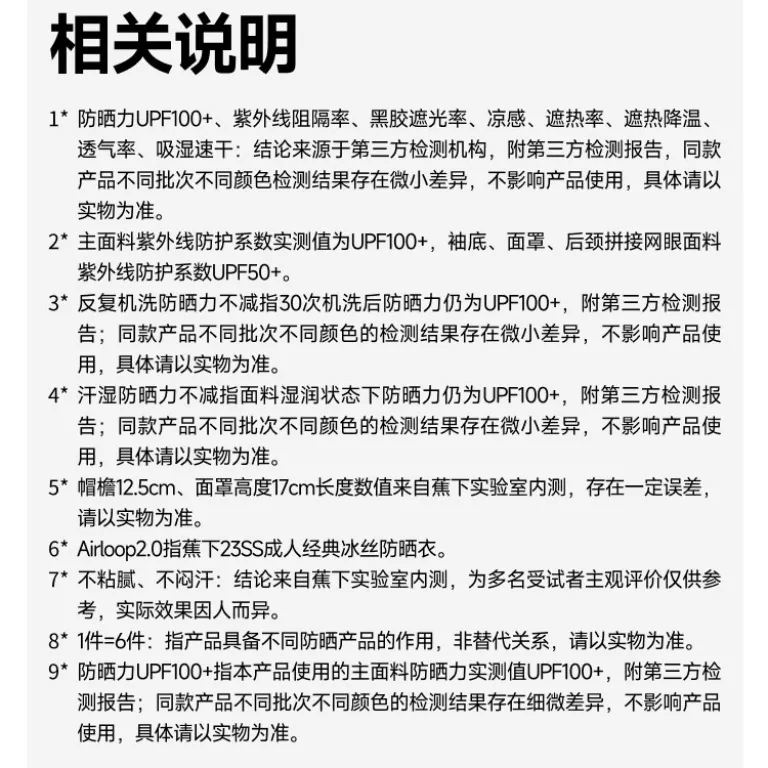 相关说明

1* 防晒力UPF100+、紫外线阻隔率、黑胶遮光率、凉感、遮热率、遮热降温、透气率、吸湿速干：结论来源于第三方检测机构，附第三方检测报告，同款产品不同批次不同颜色检测结果存在微小差异，不影响产品使用，具体请以实物为准。

2* 主面料紫外线防护系数实测值为UPF100+，袖底、面罩、后颈拼接网眼面料紫外线防护系数UPF50+。

3* 反复机洗防晒力不减指30次机洗后防晒力仍为UPF100+，附第三方检测报告；同款产品不同批次不同颜色的检测结果存在微小差异，不影响产品使用，具体请以实物为准。

4* 汗湿防晒力不减指面料湿润状态下防晒力仍为UPF100+，附第三方检测报告；同款产品不同批次不同颜色的检测结果存在微小差异，不影响产品使用，具体请以实物为准。

5* 帽檐12.5cm、面罩高度17cm长度数值来自蕉下实验室内测，存在一定误差，请以实物为准。

6* Airloop2.0指蕉下23SS成人经典冰丝防晒衣。

7* 不粘腻、不闷汗：结论来自蕉下实验室内测，为多名受试者主观评价仅供参考，实际效果因人而异。

8* 1件=6件：指产品具备不同防晒产品的作用，非替代关系，请以实物为准。

9* 防晒力UPF100+指本产品使用的主面料防晒力实测值UPF100+，附第三方检测报告；同款产品不同批次不同颜色的检测结果存在细微差异，不影响产品使用，具体请以实物为准。